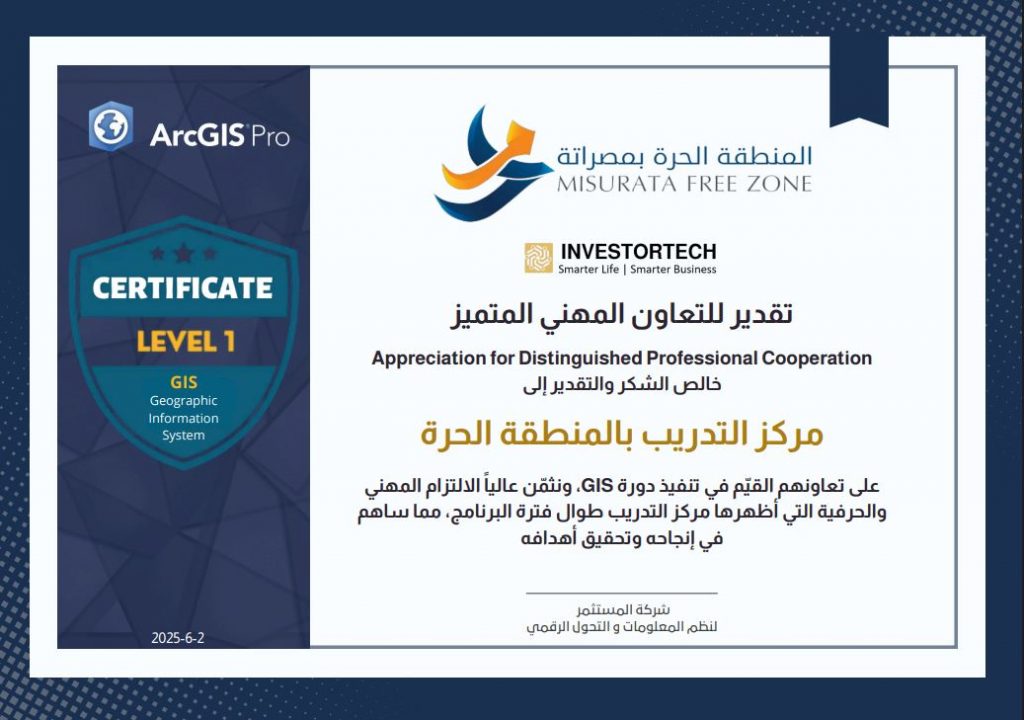 ArcGIS Pro

CERTIFICATE
LEVEL 1
GIS
Geographic Information System

2025-6-2

المنطقة الحرة بمصراتة
MISURATA FREE ZONE

INVESTORTECH
Smarter Life | Smarter Business

تقدير للتعاون المهني المتميز
Appreciation for Distinguished Professional Cooperation
خالص الشكر والتقدير إلى

مركز التدريب بالمنطقة الحرة

على تعاونهم القيّم في تنفيذ دورة GIS، ونثمّن عالياً الالتزام المهني والحرفية التي أظهرها مركز التدريب طوال فترة البرنامج، مما ساهم في إنجاحه وتحقيق أهدافه

شركة المستثمر
لنظم المعلومات و التحول الرقمي